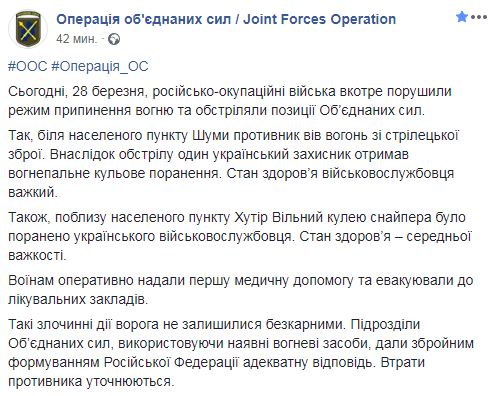 Операція об'єднаних сил / Joint Forces Operation
42 мин. ·

#ООС #Операція_ОС

Сьогодні, 28 березня, російсько-окупаційні війська вкотре порушили режим припинення вогню та обстріляли позиції Об'єднаних сил.

Так, біля населеного пункту Шуми противник вів вогонь зі стрілецької зброї. Внаслідок обстрілу один український захисник отримав вогнепальне кульове поранення. Стан здоров'я військовослужбовця важкий.

Також, поблизу населеного пункту Хутір Вільний кулею снайпера було поранено українського військовослужбовця. Стан здоров'я – середньої важкості.

Воїнам оперативно надали першу медичну допомогу та евакуювали до лікувальних закладів.

Такі злочинні дії ворога не залишилися безкарними. Підрозділи Об'єднаних сил, використовуючи наявні вогневі засоби, дали збройним формуванням Російської Федерації адекватну відповідь. Втрати противника уточнюються.